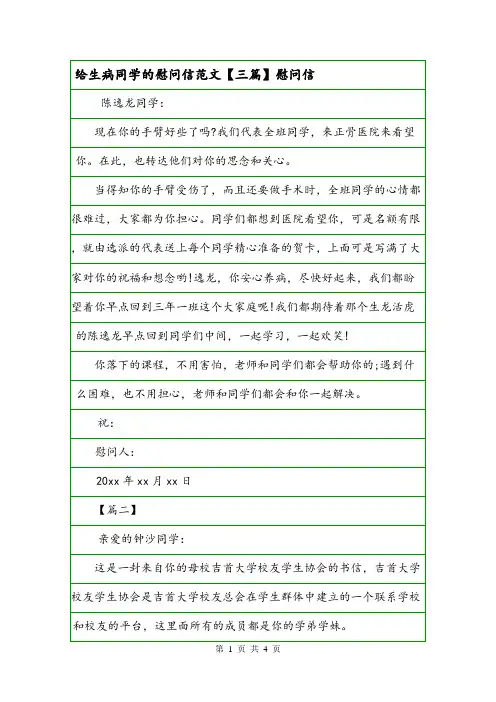 给生病同学的慰问信范文【三篇】慰问信

陈逸龙同学：

现在你的手臂好些了吗?我们代表全班同学，来正骨医院来看望你。在此，也转达他们对你的思念和关心。

当得知你的手臂受伤了，而且还要做手术时，全班同学的心情都很难过，大家都为你担心。同学们都想到医院看望你，可是名额有限，就由选派的代表送上每个同学精心准备的贺卡，上面可是写满了大家对你的祝福和想念哟!逸龙，你安心养病，尽快好起来，我们都盼望着你早点回到三年一班这个大家庭呢!我们都期待着那个生龙活虎的陈逸龙早点回到同学们中间，一起学习，一起欢笑!

你落下的课程，不用害怕，老师和同学们都会帮助你的;遇到什么困难，也不用担心，老师和同学们都会和你一起解决。

祝：

慰问人：

20xx 年 xx 月 xx 日

【篇二】

亲爱的钟沙同学：

这是一封来自你的母校吉首大学校友学生协会的书信，吉首大学校友学生协会是吉首大学校友总会在学生群体中建立的一个联系学校和校友的平台，这里面所有的成员都是你的学弟学妹。

第 1 页 共 4 页